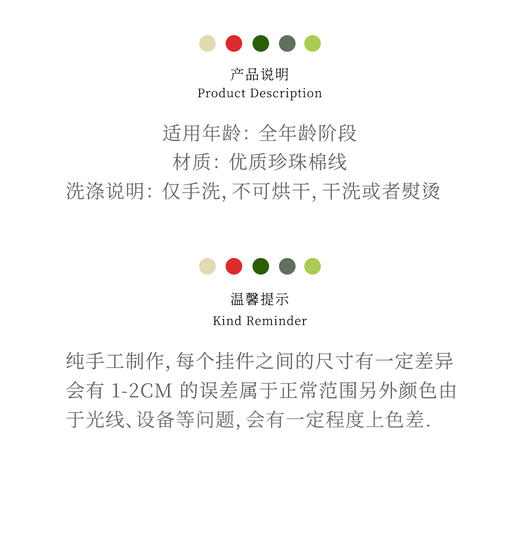 产品说明
Product Description

适用年龄: 全年龄阶段
材质: 优质珍珠棉线
洗涤说明: 仅手洗, 不可烘干, 干洗或者熨烫

温馨提示
Kind Reminder

纯手工制作, 每个挂件之间的尺寸有一定差异会有 1-2CM 的误差属于正常范围另外颜色由于光线、设备等问题, 会有一定程度上色差.